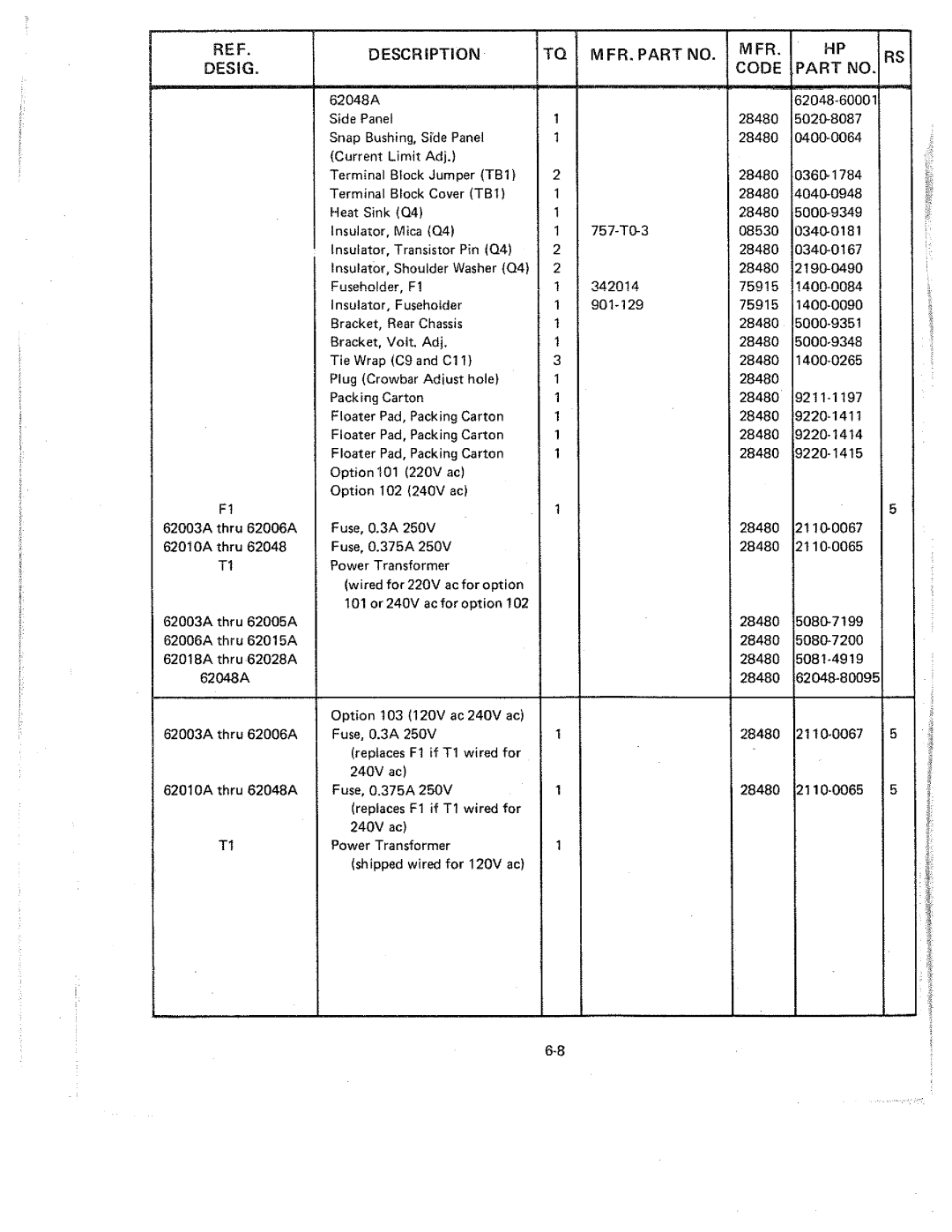 | REF. DESIG. | DESCRIPTION | TQ | MFR. PART NO. | MFR. CODE | HP PART NO. | RS |
|---|---|---|---|---|---|---|
| | 62048A | | | | 62048-60001 | |
| | Side Panel | 1 | | 28480 | 5020-8087 | |
| | Snap Bushing, Side Panel (Current Limit Adj.) | 1 | | 28480 | 0400-0064 | |
| | Terminal Block Jumper (TB1) | 2 | | 28480 | 0360-1784 | |
| | Terminal Block Cover (TB1) | 1 | | 28480 | 4040-0948 | |
| | Heat Sink (Q4) | 1 | | 28480 | 5000-9349 | |
| | Insulator, Mica (Q4) | 1 | 757-T0-3 | 08530 | 0340-0181 | |
| | Insulator, Transistor Pin (Q4) | 2 | | 28480 | 0340-0167 | |
| | Insulator, Shoulder Washer (Q4) | 2 | | 28480 | 2190-0490 | |
| | Fuseholder, F1 | 1 | 342014 | 75915 | 1400-0084 | |
| | Insulator, Fuseholder | 1 | 901-129 | 75915 | 1400-0090 | |
| | Bracket, Rear Chassis | 1 | | 28480 | 5000-9351 | |
| | Bracket, Volt. Adj. | 1 | | 28480 | 5000-9348 | |
| | Tie Wrap (C9 and C11) | 3 | | 28480 | 1400-0265 | |
| | Plug (Crowbar Adjust hole) | 1 | | 28480 | | |
| | Packing Carton | 1 | | 28480 | 9211-1197 | |
| | Floater Pad, Packing Carton | 1 | | 28480 | 9220-1411 | |
| | Floater Pad, Packing Carton | 1 | | 28480 | 9220-1414 | |
| | Floater Pad, Packing Carton | 1 | | 28480 | 9220-1415 | |
| | Option 101 (220V ac) | | | | | |
| | Option 102 (240V ac) | | | | | |
| F1 | | 1 | | | | 5 |
| 62003A thru 62006A | Fuse, 0.3A 250V | | | 28480 | 2110-0067 | |
| 62010A thru 62048 | Fuse, 0.375A 250V | | | 28480 | 2110-0065 | |
| T1 | Power Transformer (wired for 220V ac for option 101 or 240V ac for option 102 | | | | | |
| 62003A thru 62005A | | | | 28480 | 5080-7199 | |
| 62006A thru 62015A | | | | 28480 | 5080-7200 | |
| 62018A thru 62028A | | | | 28480 | 5081-4919 | |
| 62048A | | | | 28480 | 62048-80095 | |
| | Option 103 (120V ac 240V ac) | | | | | |
| 62003A thru 62006A | Fuse, 0.3A 250V (replaces F1 if T1 wired for 240V ac) | 1 | | 28480 | 2110-0067 | 5 |
| 62010A thru 62048A | Fuse, 0.375A 250V (replaces F1 if T1 wired for 240V ac) | 1 | | 28480 | 2110-0065 | 5 |
| T1 | Power Transformer (shipped wired for 120V ac) | 1 | | | | |

6-8